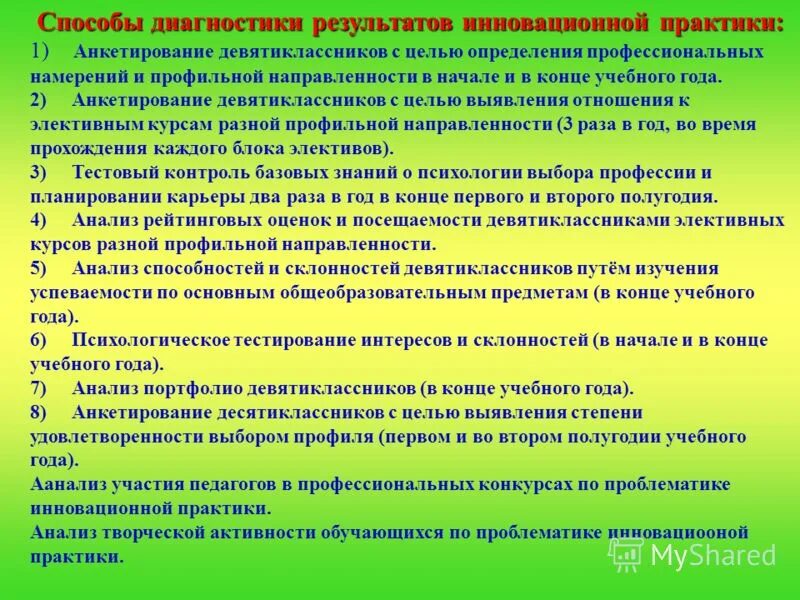 Способы диагностики результатов инновационной практики:

1) Анкетирование девятиклассников с целью определения профессиональных намерений и профильной направленности в начале и в конце учебного года.

2) Анкетирование девятиклассников с целью выявления отношения к элективным курсам разной профильной направленности (3 раза в год, во время прохождения каждого блока элективов).

3) Тестовый контроль базовых знаний о психологии выбора профессии и планировании карьеры два раза в год в конце первого и второго полугодия.

4) Анализ рейтинговых оценок и посещаемости девятиклассниками элективных курсов разной профильной направленности.

5) Анализ способностей и склонностей девятиклассников путём изучения успеваемости по основным общеобразовательным предметам (в конце учебного года).

6) Психологическое тестирование интересов и склонностей (в начале и в конце учебного года).

7) Анализ портфолио девятиклассников (в конце учебного года).

8) Анкетирование десятиклассников с целью выявления степени удовлетворенности выбором профиля (первом и во втором полугодии учебного года).

Аанализ участия педагогов в профессиональных конкурсах по проблематике инновационной практики.

Анализ творческой активности обучающихся по проблематике инновациооной практики.

MyShared